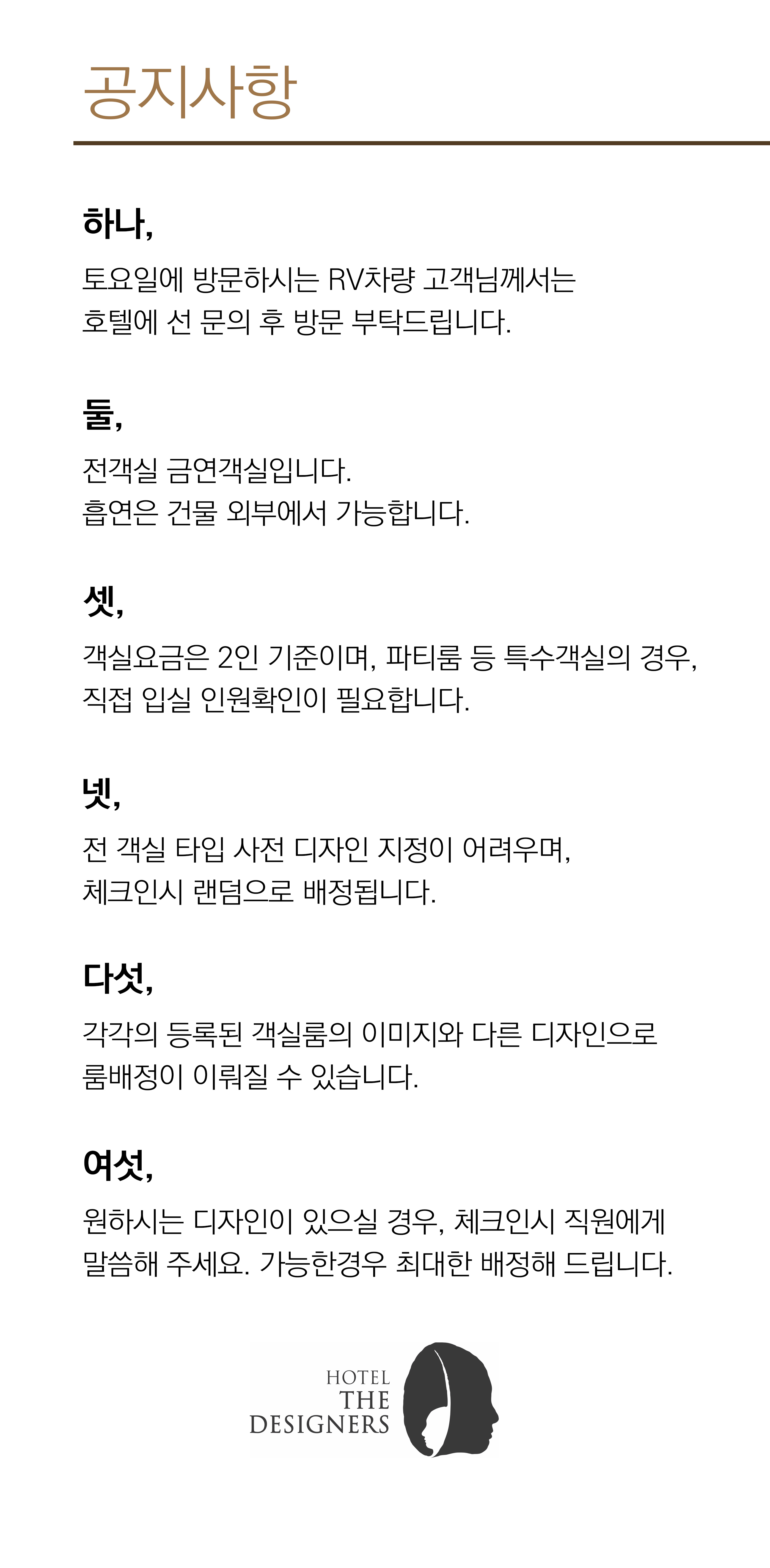 공지사항

하나,

토요일에 방문하시는 RV차량 고객님께서는
호텔에 선 문의 후 방문 부탁드립니다.

둘,

전객실 금연객실입니다.
흡연은 건물 외부에서 가능합니다.

셋,

객실요금은 2인 기준이며, 파티룸 등 특수객실의 경우,
직접 입실 인원확인이 필요합니다.

넷,

전 객실 타입 사전 디자인 지정이 어려우며,
체크인시 랜덤으로 배정됩니다.

다섯,

각각의 등록된 객실룸의 이미지와 다른 디자인으로
룸배정이 이뤄질 수 있습니다.

여섯,

원하시는 디자인이 있으실 경우, 체크인시 직원에게
말씀해 주세요. 가능한경우 최대한 배정해 드립니다.

HOTEL
THE
DESIGNERS